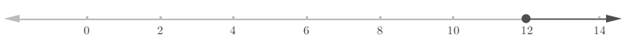 0 2 4 6 8 10 12 14